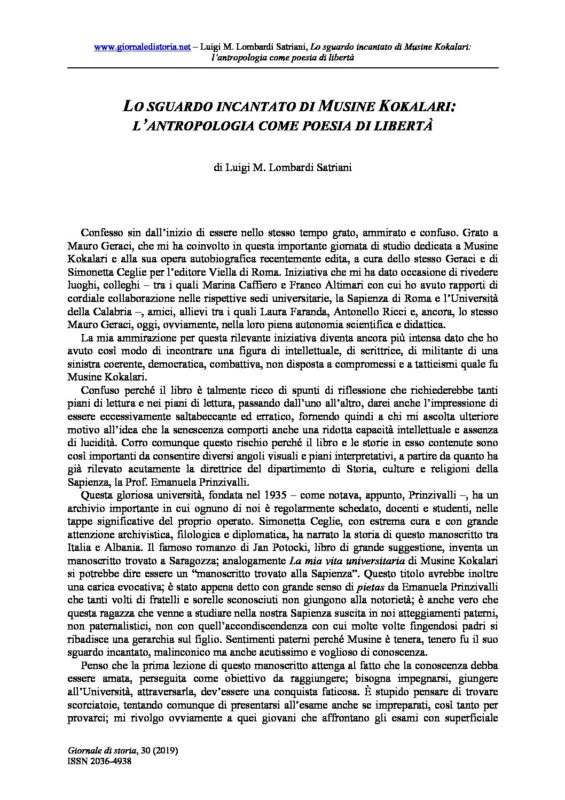 www.giornaledistoria.net – Luigi M. Lombardi Satriani, Lo sguardo incantato di Musine Kokalari: l'antropologia come poesia di libertà

LO SGUARDO INCANTATO DI MUSINE KOKALARI: L'ANTROPOLOGIA COME POESIA DI LIBERTÀ

di Luigi M. Lombardi Satriani

Confesso sin dall'inizio di essere nello stesso tempo grato, ammirato e confuso. Grato a Mauro Geraci, che mi ha coinvolto in questa importante giornata di studio dedicata a Musine Kokalari e alla sua opera autobiografica recentemente edita, a cura dello stesso Geraci e di Simonetta Ceglie per l'editore Viella di Roma. Iniziativa che mi ha dato occasione di rivedere luoghi, colleghi – tra i quali Marina Caffiero e Franco Altimari con cui ho avuto rapporti di cordiale collaborazione nelle rispettive sedi universitarie, la Sapienza di Roma e l'Università della Calabria –, amici, allievi tra i quali Laura Faranda, Antonello Ricci e, ancora, lo stesso Mauro Geraci, oggi, ovviamente, nella loro piena autonomia scientifica e didattica.

La mia ammirazione per questa rilevante iniziativa diventa ancora più intensa dato che ho avuto così modo di incontrare una figura di intellettuale, di scrittrice, di militante di una sinistra coerente, democratica, combattiva, non disposta a compromessi e a tatticismi quale fu Musine Kokalari.

Confuso perché il libro è talmente ricco di spunti di riflessione che richiederebbe tanti piani di lettura e nei piani di lettura, passando dall'uno all'altro, darei anche l'impressione di essere eccessivamente saltabeccante ed erratico, fornendo quindi a chi mi ascolta ulteriore motivo all'idea che la senescenza comporti anche una ridotta capacità intellettuale e assenza di lucidità. Corro comunque questo rischio perché il libro e le storie in esso contenute sono così importanti da consentire diversi angoli visuali e piani interpretativi, a partire da quanto ha già rilevato acutamente la direttrice del dipartimento di Storia, culture e religioni della Sapienza, la Prof. Emanuela Prinzivalli.

Questa gloriosa università, fondata nel 1935 – come notava, appunto, Prinzivalli –, ha un archivio importante in cui ognuno di noi è regolarmente schedato, docenti e studenti, nelle tappe significative del proprio operato. Simonetta Ceglie, con estrema cura e con grande attenzione archivistica, filologica e diplomatica, ha narrato la storia di questo manoscritto tra Italia e Albania. Il famoso romanzo di Jan Potocki, libro di grande suggestione, inventa un manoscritto trovato a Saragozza; analogamente La mia vita universitaria di Musine Kokalari si potrebbe dire essere un "manoscritto trovato alla Sapienza". Questo titolo avrebbe inoltre una carica evocativa; è stato appena detto con grande senso di pietas da Emanuela Prinzivalli che tanti volti di fratelli e sorelle sconosciuti non giungono alla notorietà; è anche vero che questa ragazza che venne a studiare nella nostra Sapienza suscita in noi atteggiamenti paterni, non paternalistici, non con quell'accondiscendenza con cui molte volte fingendosi padri si ribadisce una gerarchia sul figlio. Sentimenti paterni perché Musine è tenera, tenero fu il suo sguardo incantato, malinconico ma anche acutissimo e voglioso di conoscenza.

Penso che la prima lezione di questo manoscritto attenga al fatto che la conoscenza debba essere amata, perseguita come obiettivo da raggiungere; bisogna impegnarsi, giungere all'Università, attraversarla, dev'essere una conquista faticosa. È stupido pensare di trovare scorciatoie, tentando comunque di presentarsi all'esame anche se impreparati, così tanto per provarci; mi rivolgo ovviamente a quei giovani che affrontano gli esami con superficiale

Giornale di storia, 30 (2019)
ISSN 2036-4938